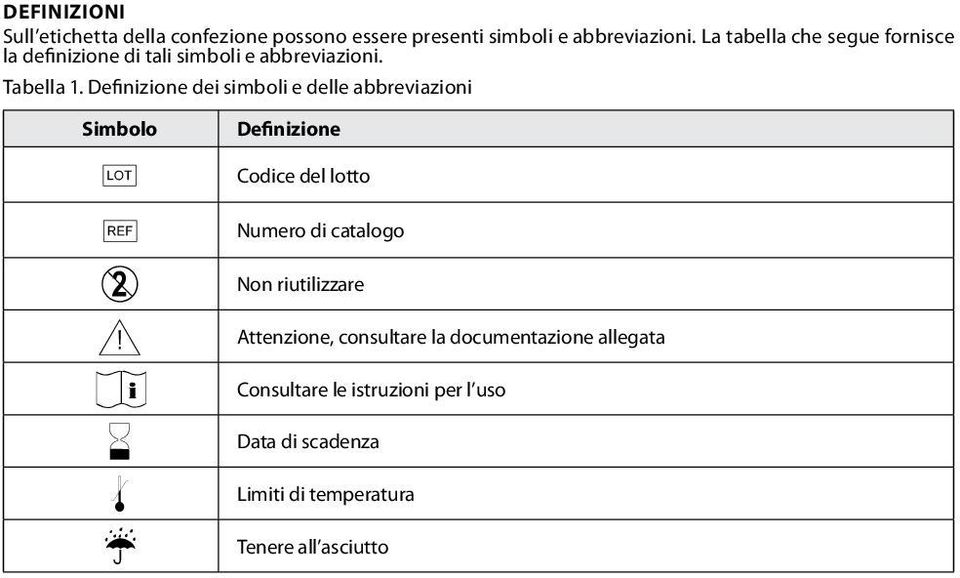 DEFINIZIONI
Sull'etichetta della confezione possono essere presenti simboli e abbreviazioni. La tabella che segue fornisce la definizione di tali simboli e abbreviazioni.

Tabella 1. Definizione dei simboli e delle abbreviazioni

| Simbolo | Definizione |
|---|---|
| LOT | Codice del lotto |
| REF | Numero di catalogo |
| 2 | Non riutilizzare |
| ! | Attenzione, consultare la documentazione allegata |
| i | Consultare le istruzioni per l'uso |
|  | Data di scadenza |
|  | Limiti di temperatura |
|  | Tenere all'asciutto |